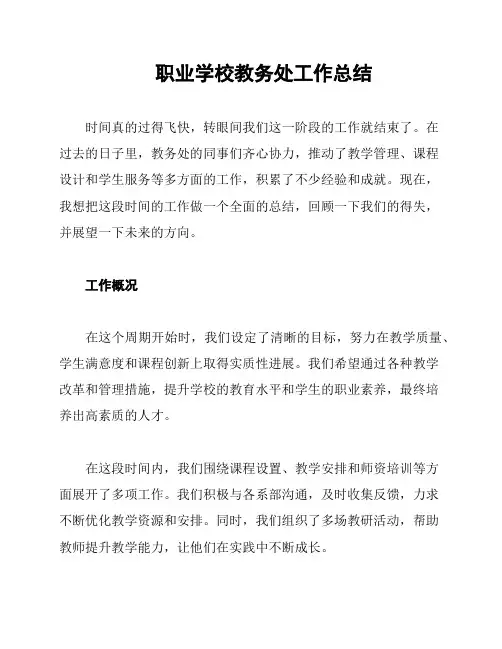 职业学校教务处工作总结

时间真的过得飞快，转眼间我们这一阶段的工作就结束了。在过去的日子里，教务处的同事们齐心协力，推动了教学管理、课程设计和学生服务等多方面的工作，积累了不少经验和成就。现在，我想把这段时间的工作做一个全面的总结，回顾一下我们的得失，并展望一下未来的方向。

工作概况

在这个周期开始时，我们设定了清晰的目标，努力在教学质量、学生满意度和课程创新上取得实质性进展。我们希望通过各种教学改革和管理措施，提升学校的教育水平和学生的职业素养，最终培养出高素质的人才。

在这段时间内，我们围绕课程设置、教学安排和师资培训等方面展开了多项工作。我们积极与各系部沟通，及时收集反馈，力求不断优化教学资源和安排。同时，我们组织了多场教研活动，帮助教师提升教学能力，让他们在实践中不断成长。